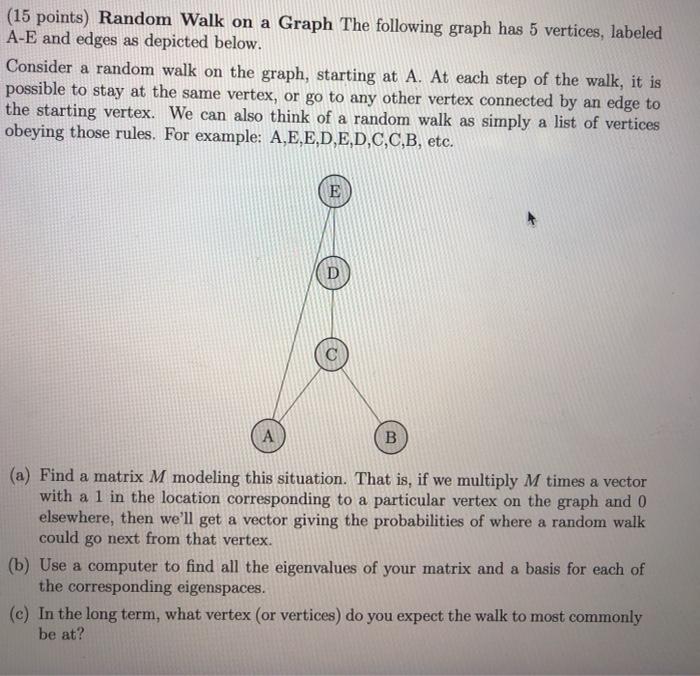 (15 points) Random Walk on a Graph The following graph has 5 vertices, labeled A-E and edges as depicted below.

Consider a random walk on the graph, starting at A. At each step of the walk, it is possible to stay at the same vertex, or go to any other vertex connected by an edge to the starting vertex. We can also think of a random walk as simply a list of vertices obeying those rules. For example: A,E,E,D,E,D,C,C,B, etc.

E

D

C

A

B

(a) Find a matrix $M$ modeling this situation. That is, if we multiply $M$ times a vector with a 1 in the location corresponding to a particular vertex on the graph and 0 elsewhere, then we'll get a vector giving the probabilities of where a random walk could go next from that vertex.

(b) Use a computer to find all the eigenvalues of your matrix and a basis for each of the corresponding eigenspaces.

(c) In the long term, what vertex (or vertices) do you expect the walk to most commonly be at?